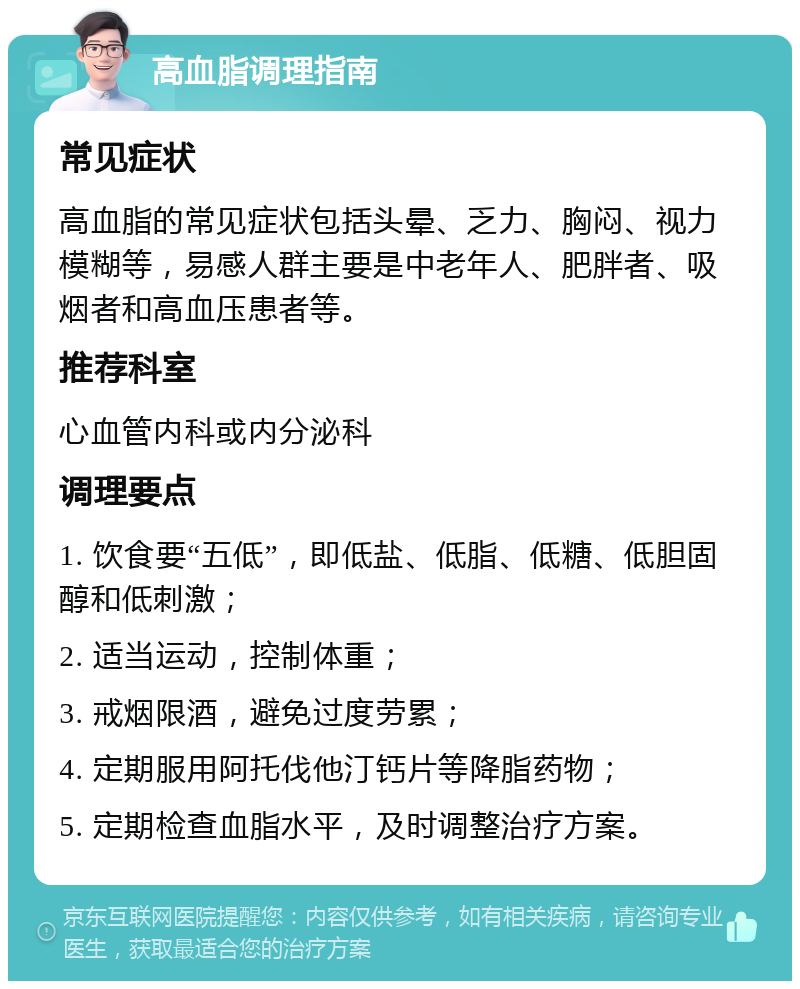 高血脂调理指南

常见症状

高血脂的常见症状包括头晕、乏力、胸闷、视力模糊等，易感人群主要是中老年人、肥胖者、吸烟者和高血压患者等。

推荐科室

心血管内科或内分泌科

调理要点

1. 饮食要“五低”，即低盐、低脂、低糖、低胆固醇和低刺激；

2. 适当运动，控制体重；

3. 戒烟限酒，避免过度劳累；

4. 定期服用阿托伐他汀钙片等降脂药物；

5. 定期检查血脂水平，及时调整治疗方案。

京东互联网医院提醒您：内容仅供参考，如有相关疾病，请咨询专业医生，获取最适合您的治疗方案